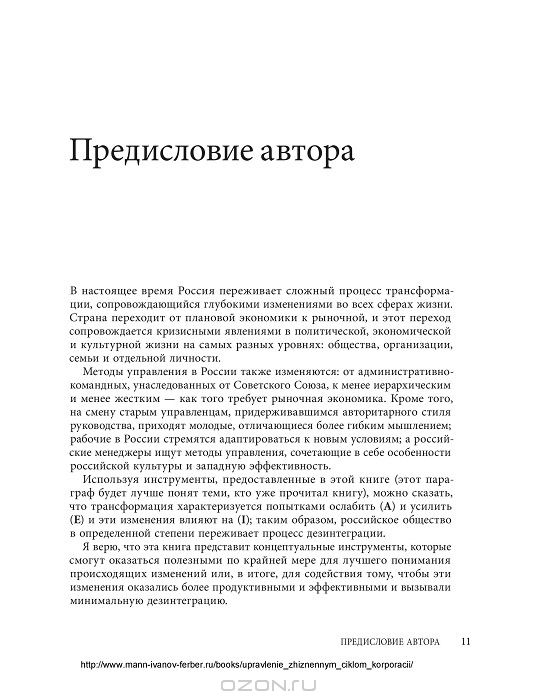 Предисловие автора

В настоящее время Россия переживает сложный процесс трансформации, сопровождающийся глубокими изменениями во всех сферах жизни. Страна переходит от плановой экономики к рыночной, и этот переход сопровождается кризисными явлениями в политической, экономической и культурной жизни на самых разных уровнях: общества, организации, семьи и отдельной личности.

Методы управления в России также изменяются: от административно-командных, унаследованных от Советского Союза, к менее иерархическим и менее жестким — как того требует рыночная экономика. Кроме того, на смену старым управленцам, придерживавшимся авторитарного стиля руководства, приходят молодые, отличающиеся более гибким мышлением; рабочие в России стремятся адаптироваться к новым условиям; а российские менеджеры ищут методы управления, сочетающие в себе особенности российской культуры и западную эффективность.

Используя инструменты, предоставленные в этой книге (этот параграф будет лучше понят теми, кто уже прочитал книгу), можно сказать, что трансформация характеризуется попытками ослабить (A) и усилить (E) и эти изменения влияют на (I); таким образом, российское общество в определенной степени переживает процесс дезинтеграции.

Я верю, что эта книга представит концептуальные инструменты, которые смогут оказаться полезными по крайней мере для лучшего понимания происходящих изменений или, в итоге, для содействия тому, чтобы эти изменения оказались более продуктивными и эффективными и вызывали минимальную дезинтеграцию.

ПРЕДИСЛОВИЕ АВТОРА 11

http://www.mann-ivanov-ferber.ru/books/upravlenie_zhiznennym_ciklom_korporacii/

OZON.ru